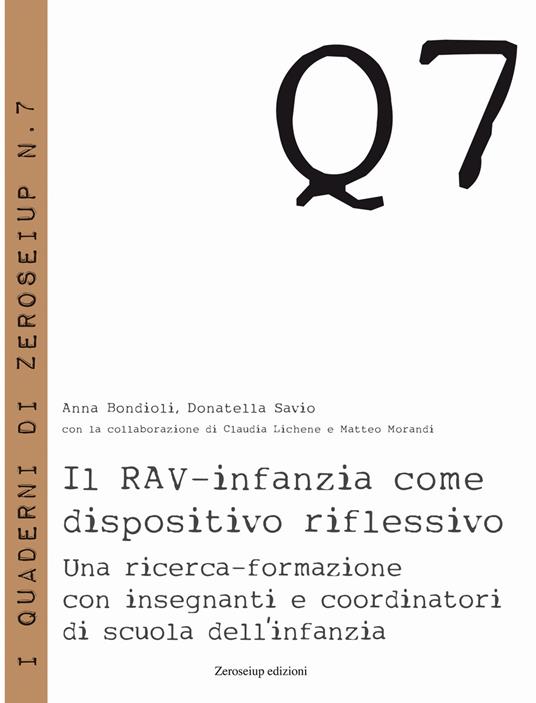 I QUADERNI DI ZEROSEIUP N.7

Q7

Anna Bondioli, Donatella Savio
con la collaborazione di Claudia Lichene e Matteo Morandi

Il RAV-infanzia come dispositivo riflessivo
Una ricerca-formazione con insegnanti e coordinatori di scuola dell'infanzia

Zeroseiup edizioni